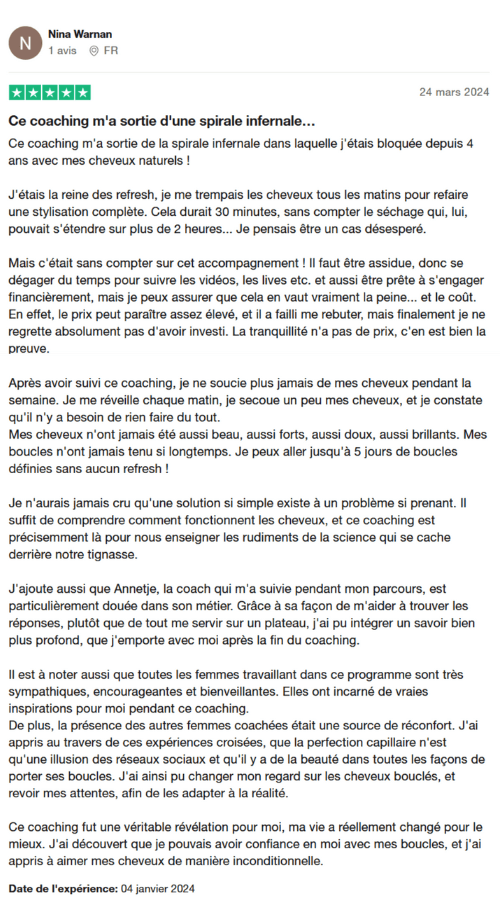 N

Nina Warnan
1 avis FR

24 mars 2024

Ce coaching m'a sortie d'une spirale infernale...

Ce coaching m'a sortie de la spirale infernale dans laquelle j'étais bloquée depuis 4 ans avec mes cheveux naturels !

J'étais la reine des refresh, je me trempais les cheveux tous les matins pour refaire une stylisation complète. Cela durait 30 minutes, sans compter le séchage qui, lui, pouvait s'étendre sur plus de 2 heures... Je pensais être un cas désesperé.

Mais c'était sans compter sur cet accompagnement ! Il faut être assidue, donc se dégager du temps pour suivre les vidéos, les lives etc. et aussi être prête à s'engager financièrement, mais je peux assurer que cela en vaut vraiment la peine... et le coût. En effet, le prix peut paraître assez élevé, et il a failli me rebuter, mais finalement je ne regrette absolument pas d'avoir investi. La tranquillité n'a pas de prix, c'en est bien la preuve.

Après avoir suivi ce coaching, je ne soucie plus jamais de mes cheveux pendant la semaine. Je me réveille chaque matin, je secoue un peu mes cheveux, et je constate qu'il n'y a besoin de rien faire du tout.
Mes cheveux n'ont jamais été aussi beau, aussi forts, aussi doux, aussi brillants. Mes boucles n'ont jamais tenu si longtemps. Je peux aller jusqu'à 5 jours de boucles définies sans aucun refresh !

Je n'aurais jamais cru qu'une solution si simple existe à un problème si prenant. Il suffit de comprendre comment fonctionnent les cheveux, et ce coaching est précisemment là pour nous enseigner les rudiments de la science qui se cache derrière notre tignasse.

J'ajoute aussi que Annetje, la coach qui m'a suivie pendant mon parcours, est particulièrement douée dans son métier. Grâce à sa façon de m'aider à trouver les réponses, plutôt que de tout me servir sur un plateau, j'ai pu intégrer un savoir bien plus profond, que j'emporte avec moi après la fin du coaching.

Il est à noter aussi que toutes les femmes travaillant dans ce programme sont très sympathiques, encourageantes et bienveillantes. Elles ont incarné de vraies inspirations pour moi pendant ce coaching.
De plus, la présence des autres femmes coachées était une source de réconfort. J'ai appris au travers de ces expériences croisées, que la perfection capillaire n'est qu'une illusion des réseaux sociaux et qu'il y a de la beauté dans toutes les façons de porter ses boucles. J'ai ainsi pu changer mon regard sur les cheveux bouclés, et revoir mes attentes, afin de les adapter à la réalité.

Ce coaching fut une véritable révélation pour moi, ma vie a réellement changé pour le mieux. J'ai découvert que je pouvais avoir confiance en moi avec mes boucles, et j'ai appris à aimer mes cheveux de manière inconditionnelle.

Date de l'expérience: 04 janvier 2024